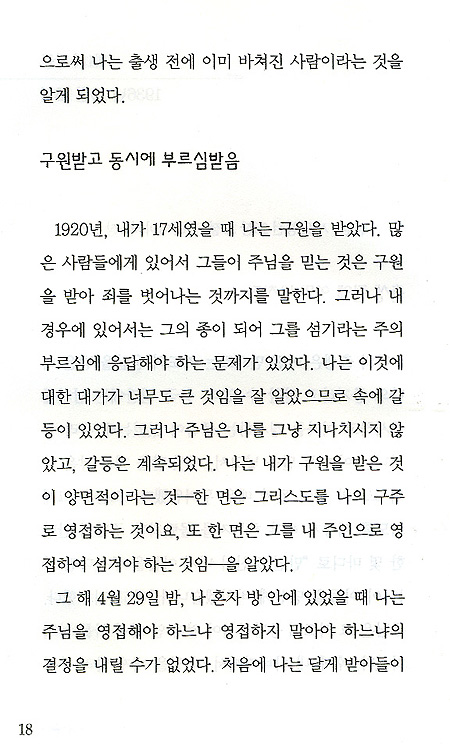 으로써 나는 출생 전에 이미 바쳐진 사람이라는 것을 알게 되었다.

구원받고 동시에 부르심받음

1920년, 내가 17세였을 때 나는 구원을 받았다. 많은 사람들에게 있어서 그들이 주님을 믿는 것은 구원을 받아 죄를 벗어나는 것까지를 말한다. 그러나 내 경우에 있어서는 그의 종이 되어 그를 섬기라는 주의 부르심에 응답해야 하는 문제가 있었다. 나는 이것에 대한 대가가 너무도 큰 것임을 잘 알았으므로 속에 갈등이 있었다. 그러나 주님은 나를 그냥 지나치시지 않았고, 갈등은 계속되었다. 나는 내가 구원을 받은 것이 양면적이라는 것—한 면은 그리스도를 나의 구주로 영접하는 것이요, 또 한 면은 그를 내 주인으로 영접하여 섬겨야 하는 것임—을 알았다.

그 해 4월 29일 밤, 나 혼자 방 안에 있었을 때 나는 주님을 영접해야 하느냐 영접하지 말아야 하느냐의 결정을 내릴 수가 없었다. 처음에 나는 달게 받아들이

18